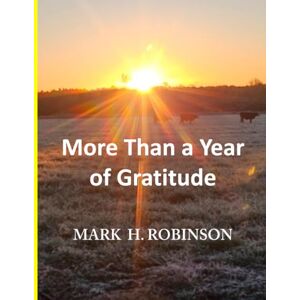 More Than a Year of Gratitude

MARK H. ROBINSON